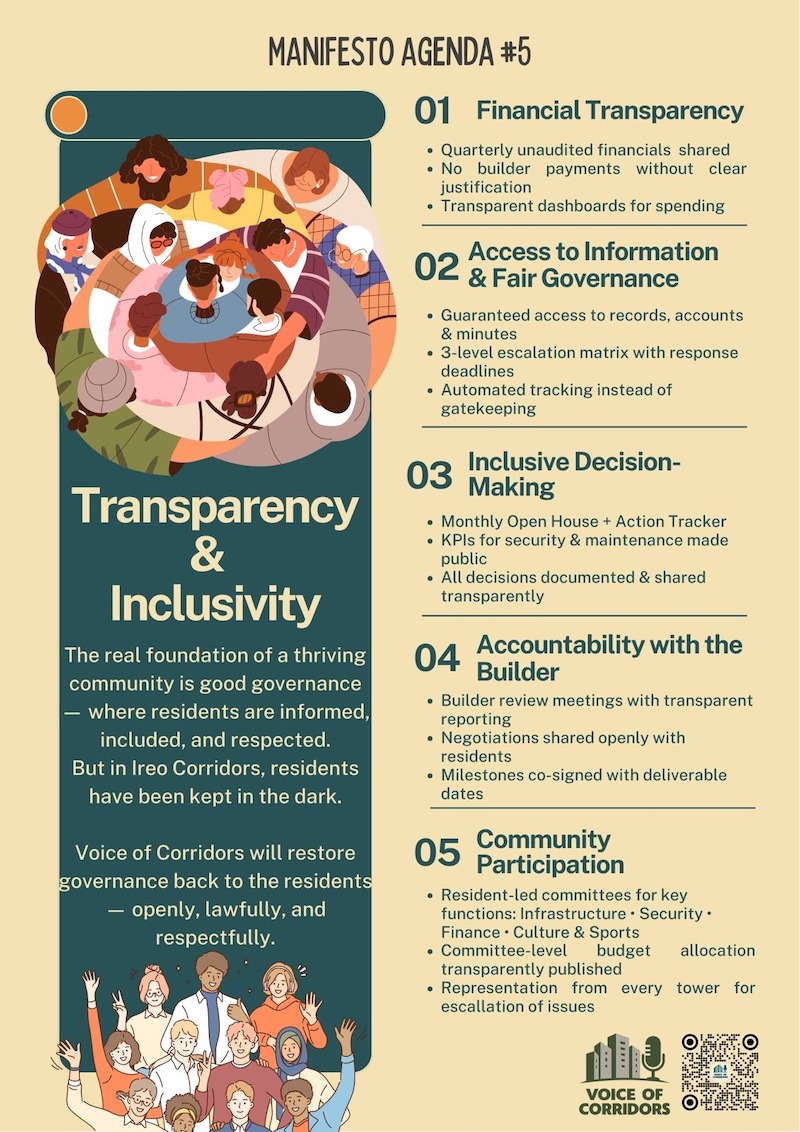 MANIFESTO AGENDA #5

Transparency & Inclusivity

The real foundation of a thriving community is good governance — where residents are informed, included, and respected. But in Ireo Corridors, residents have been kept in the dark.

Voice of Corridors will restore governance back to the residents — openly, lawfully, and respectfully.

01 Financial Transparency

• Quarterly unaudited financials shared
• No builder payments without clear justification
• Transparent dashboards for spending

02 Access to Information & Fair Governance

• Guaranteed access to records, accounts & minutes
• 3-level escalation matrix with response deadlines
• Automated tracking instead of gatekeeping

03 Inclusive Decision-Making

• Monthly Open House + Action Tracker
• KPIs for security & maintenance made public
• All decisions documented & shared transparently

04 Accountability with the Builder

• Builder review meetings with transparent reporting
• Negotiations shared openly with residents
• Milestones co-signed with deliverable dates

05 Community Participation

• Resident-led committees for key functions: Infrastructure • Security • Finance • Culture & Sports
• Committee-level budget allocation transparently published
• Representation from every tower for escallation of issues

VOICE OF CORRIDORS